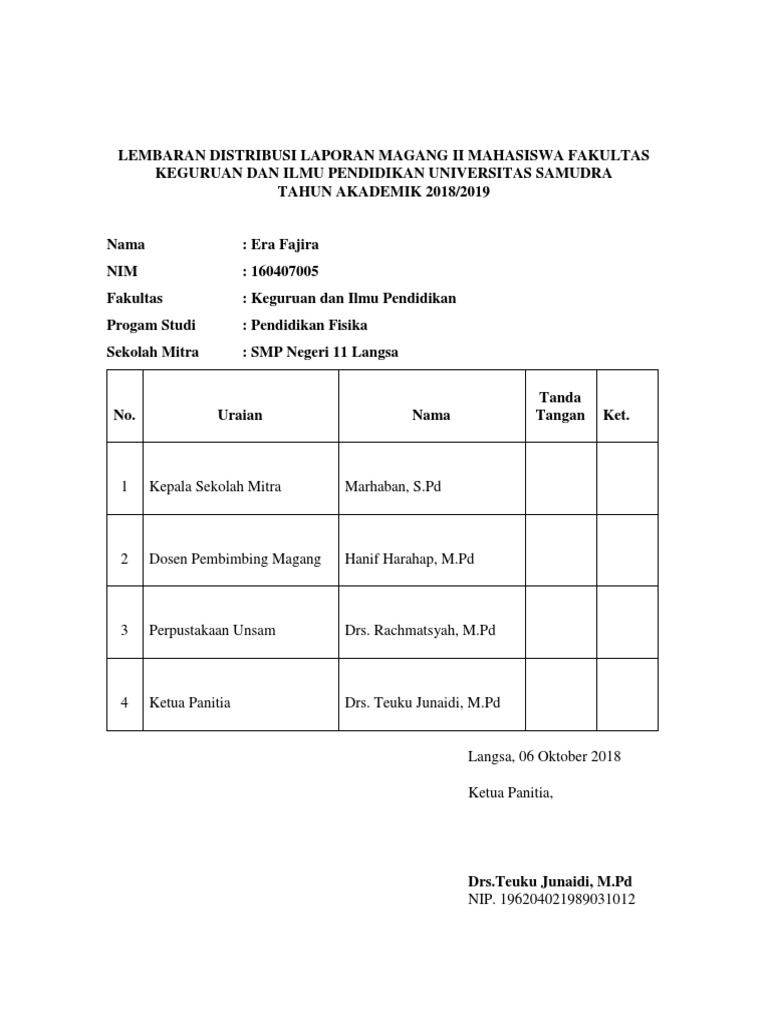 LEMBARAN DISTRIBUSI LAPORAN MAGANG II MAHASISWA FAKULTAS KEGURUAN DAN ILMU PENDIDIKAN UNIVERSITAS SAMUDRA TAHUN AKADEMIK 2018/2019

Nama : Era Fajira
NIM : 160407005
Fakultas : Keguruan dan Ilmu Pendidikan
Progam Studi : Pendidikan Fisika
Sekolah Mitra : SMP Negeri 11 Langsa

| No. | Uraian | Nama | Tanda Tangan | Ket. |
|---|---|---|---|---|
| 1 | Kepala Sekolah Mitra | Marhaban, S.Pd | | |
| 2 | Dosen Pembimbing Magang | Hanif Harahap, M.Pd | | |
| 3 | Perpustakaan Unsam | Drs. Rachmatsyah, M.Pd | | |
| 4 | Ketua Panitia | Drs. Teuku Junaidi, M.Pd | | |

Langsa, 06 Oktober 2018

Ketua Panitia,

Drs.Teuku Junaidi, M.Pd
NIP. 196204021989031012